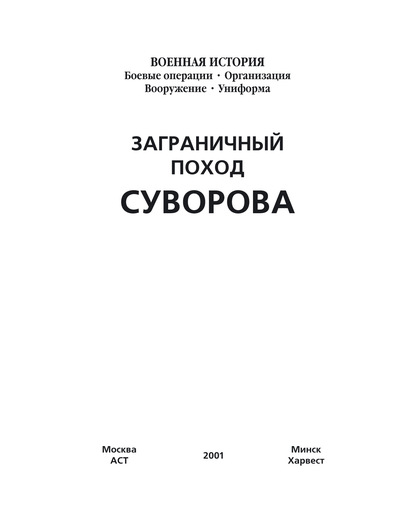 ВОЕННАЯ ИСТОРИЯ
Боевые операции · Организация
Вооружение · Униформа

ЗАГРАНИЧНЫЙ
ПОХОД
СУВОРОВА

Москва
АСТ

2001

Минск
Харвест